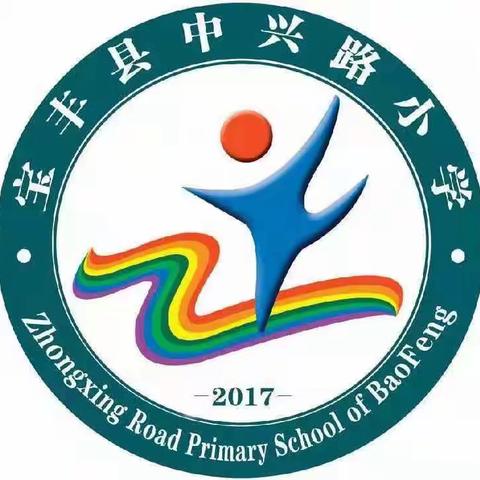 宝丰县中兴路小学

—2017—

Zhongxing Road Primary School of BaoFeng